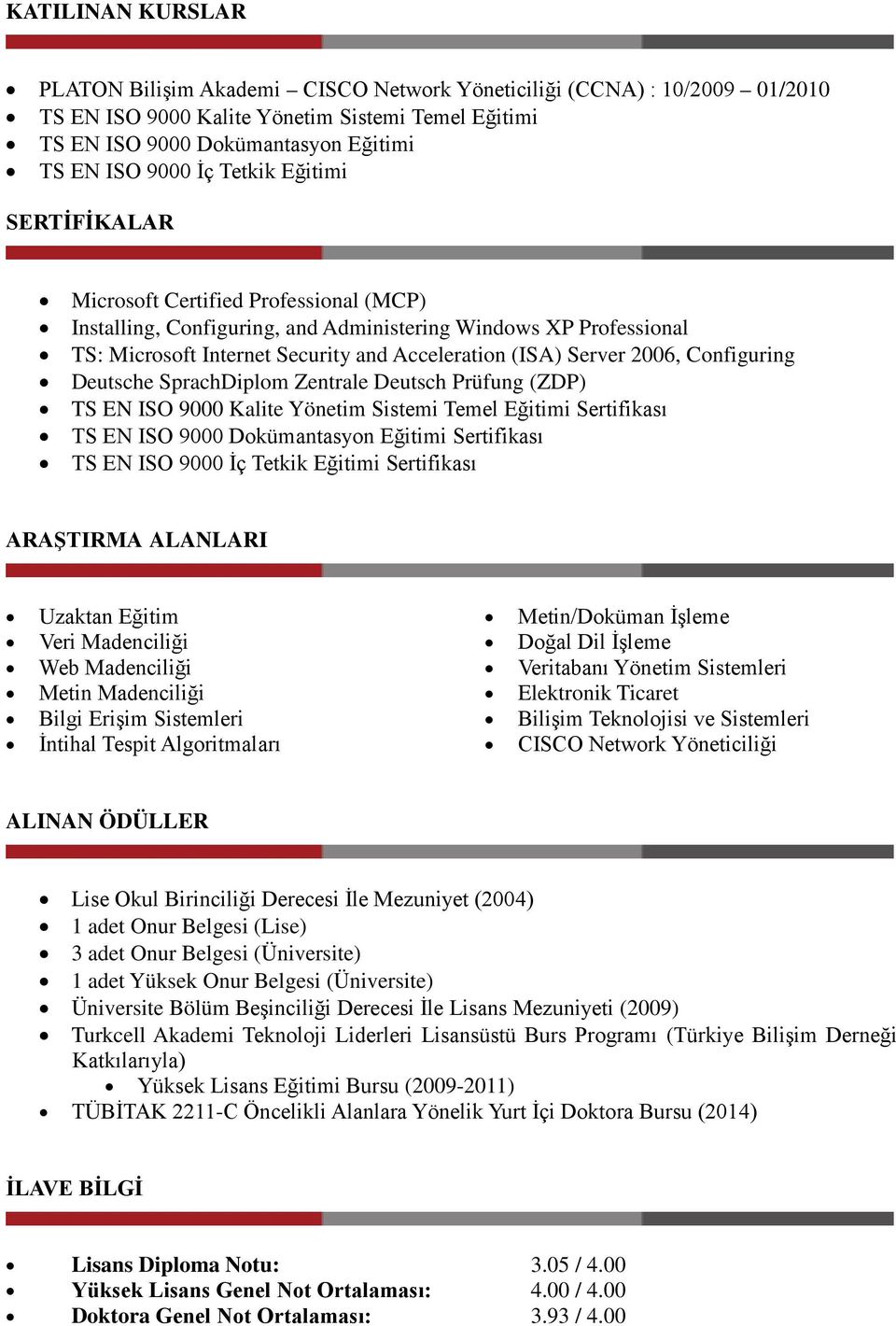 KATILINAN KURSLAR

- PLATON Bilişim Akademi – CISCO Network Yöneticiliği (CCNA) : 10/2009 – 01/2010
- TS EN ISO 9000 Kalite Yönetim Sistemi Temel Eğitimi
- TS EN ISO 9000 Dokümantasyon Eğitimi
- TS EN ISO 9000 İç Tetkik Eğitimi

SERTİFİKALAR

- Microsoft Certified Professional (MCP)
- Installing, Configuring, and Administering Windows XP Professional
- TS: Microsoft Internet Security and Acceleration (ISA) Server 2006, Configuring
- Deutsche SprachDiplom Zentrale Deutsch Prüfung (ZDP)
- TS EN ISO 9000 Kalite Yönetim Sistemi Temel Eğitimi Sertifikası
- TS EN ISO 9000 Dokümantasyon Eğitimi Sertifikası
- TS EN ISO 9000 İç Tetkik Eğitimi Sertifikası

ARAŞTIRMA ALANLARI

- Uzaktan Eğitim
- Veri Madenciliği
- Web Madenciliği
- Metin Madenciliği
- Bilgi Erişim Sistemleri
- İntihal Tespit Algoritmaları

- Metin/Doküman İşleme
- Doğal Dil İşleme
- Veritabanı Yönetim Sistemleri
- Elektronik Ticaret
- Bilişim Teknolojisi ve Sistemleri
- CISCO Network Yöneticiliği

ALINAN ÖDÜLLER

- Lise Okul Birinciliği Derecesi İle Mezuniyet (2004)
- 1 adet Onur Belgesi (Lise)
- 3 adet Onur Belgesi (Üniversite)
- 1 adet Yüksek Onur Belgesi (Üniversite)
- Üniversite Bölüm Beşinciliği Derecesi İle Lisans Mezuniyeti (2009)
- Turkcell Akademi Teknoloji Liderleri Lisansüstü Burs Programı (Türkiye Bilişim Derneği Katkılarıyla)
  - Yüksek Lisans Eğitimi Bursu (2009-2011)
- TÜBİTAK 2211-C Öncelikli Alanlara Yönelik Yurt İçi Doktora Bursu (2014)

İLAVE BİLGİ

- **Lisans Diploma Notu:** 3.05 / 4.00
- **Yüksek Lisans Genel Not Ortalaması:** 4.00 / 4.00
- **Doktora Genel Not Ortalaması:** 3.93 / 4.00